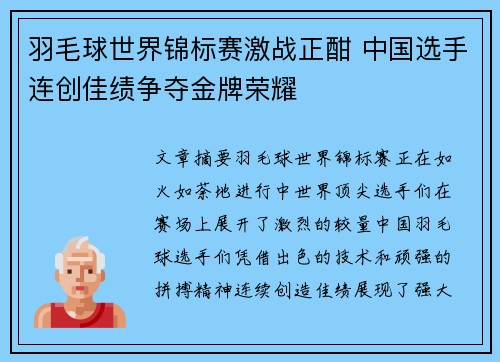 羽毛球世界锦标赛激战正酣 中国选手连创佳绩争夺金牌荣耀

文章摘要羽毛球世界锦标赛正在如火如荼地进行中世界顶尖选手们在赛场上展开了激烈的较量中国羽毛球选手们凭借出色的技术和顽强的拼搏精神连续创造佳绩展现了强大